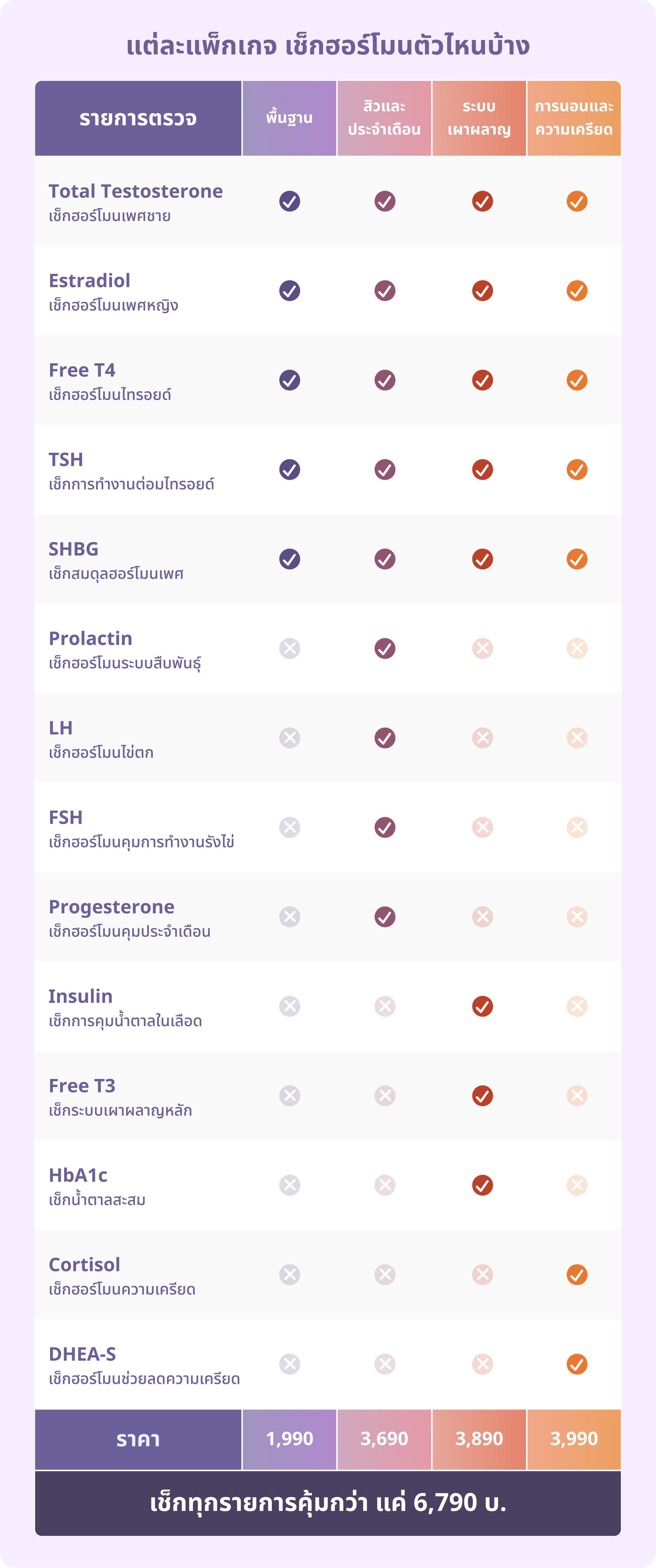 แต่ละแพ็กเกจ เช็กฮอร์โมนตัวไหนบ้าง

| รายการตรวจ | พื้นฐาน | สิวและประจำเดือน | ระบบเผาผลาญ | การนอนและความเครียด |
|---|---|---|---|---|
| Total Testosterone เช็กฮอร์โมนเพศชาย | ✓ | ✓ | ✓ | ✓ |
| Estradiol เช็กฮอร์โมนเพศหญิง | ✓ | ✓ | ✓ | ✓ |
| Free T4 เช็กฮอร์โมนไทรอยด์ | ✓ | ✓ | ✓ | ✓ |
| TSH เช็กการทำงานต่อมไทรอยด์ | ✓ | ✓ | ✓ | ✓ |
| SHBG เช็กสมดุลฮอร์โมนเพศ | ✓ | ✓ | ✓ | ✓ |
| Prolactin เช็กฮอร์โมนระบบสืบพันธุ์ | ✗ | ✓ | ✗ | ✗ |
| LH เช็กฮอร์โมนไข่ตก | ✗ | ✓ | ✗ | ✗ |
| FSH เช็กฮอร์โมนคุมการทำงานรังไข่ | ✗ | ✓ | ✗ | ✗ |
| Progesterone เช็กฮอร์โมนคุมประจำเดือน | ✗ | ✓ | ✗ | ✗ |
| Insulin เช็กการคุมน้ำตาลในเลือด | ✗ | ✗ | ✓ | ✗ |
| Free T3 เช็กระบบเผาผลาญหลัก | ✗ | ✗ | ✓ | ✗ |
| HbA1c เช็กน้ำตาลสะสม | ✗ | ✗ | ✓ | ✗ |
| Cortisol เช็กฮอร์โมนความเครียด | ✗ | ✗ | ✗ | ✓ |
| DHEA-S เช็กฮอร์โมนช่วยลดความเครียด | ✗ | ✗ | ✗ | ✓ |
| ราคา | 1,990 | 3,690 | 3,890 | 3,990 |

เช็กทุกรายการคุ้มกว่า แค่ 6,790 บ.